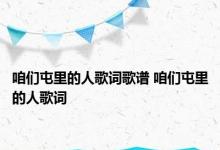 咱们屯里的人歌词歌谱 咱们屯里的人歌词